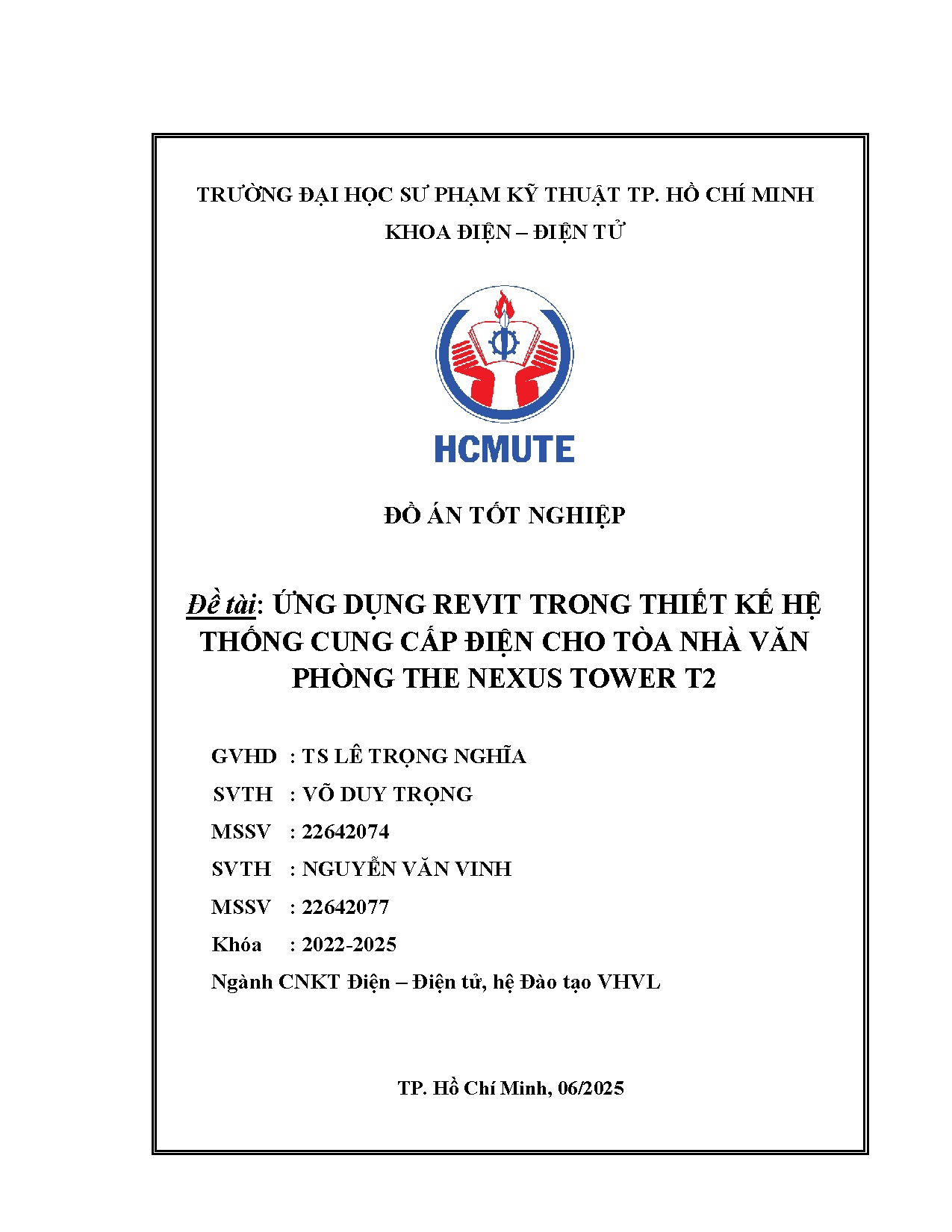 TRƯỜNG ĐẠI HỌC SƯ PHẠM KỸ THUẬT TP. HỒ CHÍ MINH

KHOA ĐIỆN – ĐIỆN TỬ

HCMUTE

ĐỒ ÁN TỐT NGHIỆP

Đề tài: ỨNG DỤNG REVIT TRONG THIẾT KẾ HỆ THỐNG CUNG CẤP ĐIỆN CHO TÒA NHÀ VĂN PHÒNG THE NEXUS TOWER T2

GVHD : TS LÊ TRỌNG NGHĨA

SVTH : VÕ DUY TRỌNG

MSSV : 22642074

SVTH : NGUYỄN VĂN VINH

MSSV : 22642077

Khóa : 2022-2025

Ngành CNKT Điện – Điện tử, hệ Đào tạo VHVL

TP. Hồ Chí Minh, 06/2025